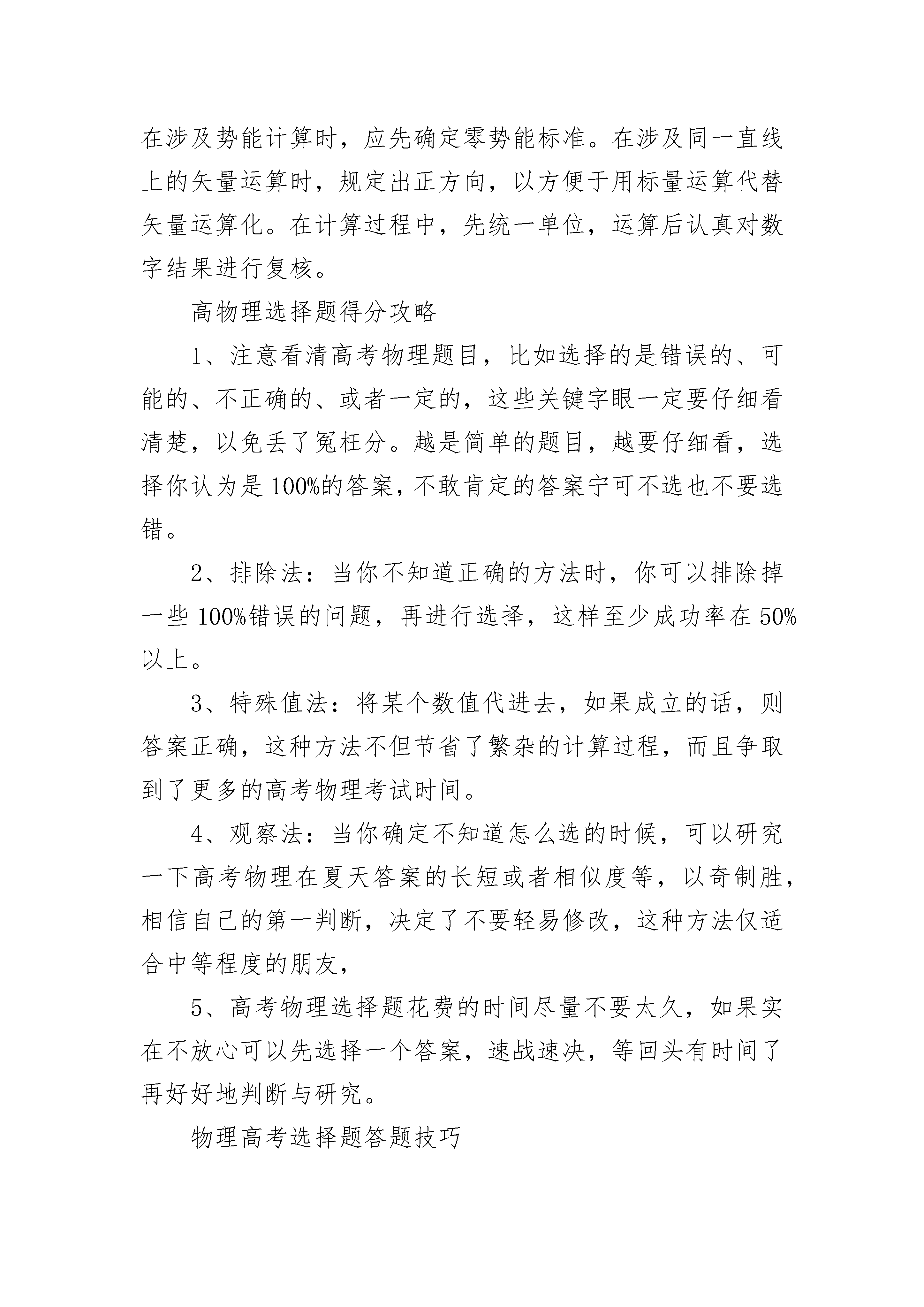 在涉及势能计算时，应先确定零势能标准。在涉及同一直线上的矢量运算时，规定出正方向，以方便于用标量运算代替矢量运算化。在计算过程中，先统一单位，运算后认真对数字结果进行复核。

高物理选择题得分攻略

1、注意看清高考物理题目，比如选择的是错误的、可能的、不正确的、或者一定的，这些关键字眼一定要仔细看清楚，以免丢了冤枉分。越是简单的题目，越要仔细看，选择你认为是100%的答案，不敢肯定的答案宁可不选也不要选错。

2、排除法：当你不知道正确的方法时，你可以排除掉一些100%错误的问题，再进行选择，这样至少成功率在50%以上。

3、特殊值法：将某个数值代进去，如果成立的话，则答案正确，这种方法不但节省了繁杂的计算过程，而且争取到了更多的高考物理考试时间。

4、观察法：当你确定不知道怎么选的时候，可以研究一下高考物理在夏天答案的长短或者相似度等，以奇制胜，相信自己的第一判断，决定了不要轻易修改，这种方法仅适合中等程度的朋友，

5、高考物理选择题花费的时间尽量不要太久，如果实在不放心可以先选择一个答案，速战速决，等回头有时间了再好好地判断与研究。

物理高考选择题答题技巧